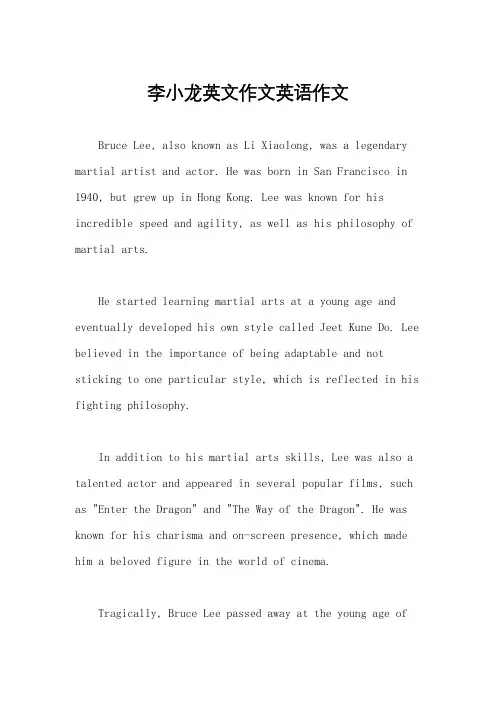 李小龙英文作文英语作文

Bruce Lee, also known as Li Xiaolong, was a legendary martial artist and actor. He was born in San Francisco in 1940, but grew up in Hong Kong. Lee was known for his incredible speed and agility, as well as his philosophy of martial arts.

He started learning martial arts at a young age and eventually developed his own style called Jeet Kune Do. Lee believed in the importance of being adaptable and not sticking to one particular style, which is reflected in his fighting philosophy.

In addition to his martial arts skills, Lee was also a talented actor and appeared in several popular films, such as "Enter the Dragon" and "The Way of the Dragon". He was known for his charisma and on-screen presence, which made him a beloved figure in the world of cinema.

Tragically, Bruce Lee passed away at the young age of